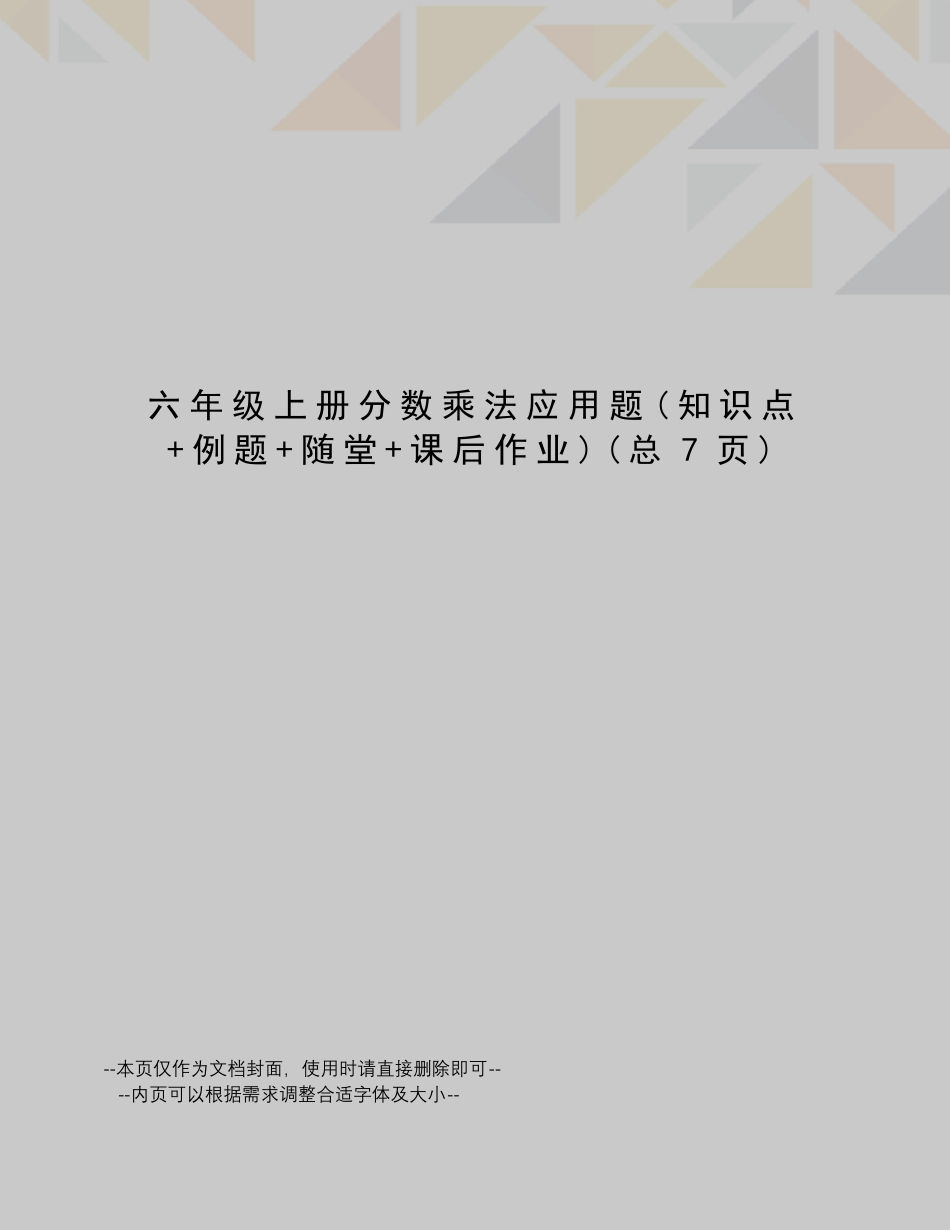 六年级上册分数乘法应用题（知识点+例题+随堂+课后作业）（总 7 页）

--本页仅作为文档封面，使用时请直接删除即可--
--内页可以根据需求调整合适字体及大小--